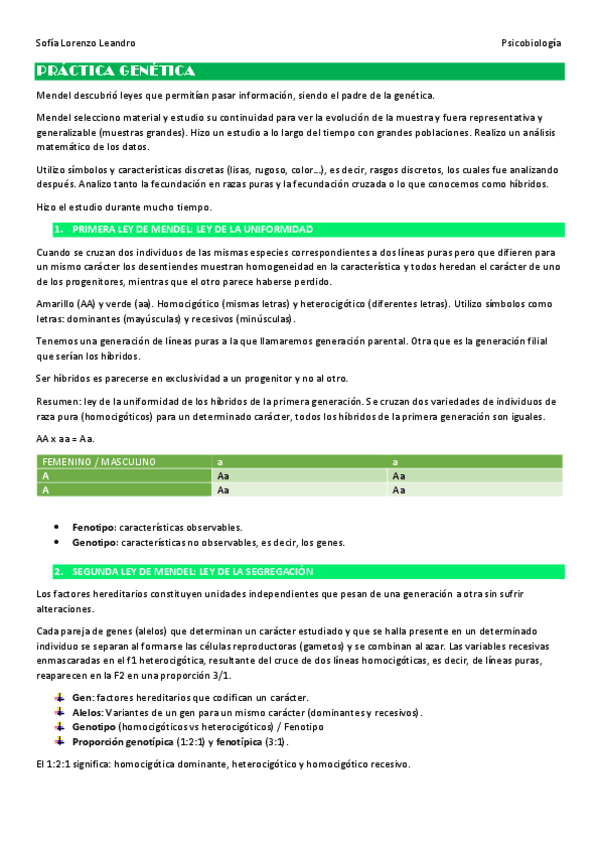 Sofía Lorenzo Leandro

Psicobiología

PRÁCTICA GENÉTICA

Mendel descubrió leyes que permitían pasar información, siendo el padre de la genética.

Mendel selecciono material y estudio su continuidad para ver la evolución de la muestra y fuera representativa y generalizable (muestras grandes). Hizo un estudio a lo largo del tiempo con grandes poblaciones. Realizo un análisis matemático de los datos.

Utilizo símbolos y características discretas (lisas, rugoso, color…), es decir, rasgos discretos, los cuales fue analizando después. Analizo tanto la fecundación en razas puras y la fecundación cruzada o lo que conocemos como híbridos.

Hizo el estudio durante mucho tiempo.

1. PRIMERA LEY DE MENDEL: LEY DE LA UNIFORMIDAD

Cuando se cruzan dos individuos de las mismas especies correspondientes a dos líneas puras pero que difieren para un mismo carácter los desentiendes muestran homogeneidad en la característica y todos heredan el carácter de uno de los progenitores, mientras que el otro parece haberse perdido.

Amarillo (AA) y verde (aa). Homocigótico (mismas letras) y heterocigótico (diferentes letras). Utilizo símbolos como letras: dominantes (mayúsculas) y recesivos (minúsculas).

Tenemos una generación de líneas puras a la que llamaremos generación parental. Otra que es la generación filial que serían los híbridos.

Ser híbridos es parecerse en exclusividad a un progenitor y no al otro.

Resumen: ley de la uniformidad de los híbridos de la primera generación. Se cruzan dos variedades de individuos de raza pura (homocigóticos) para un determinado carácter, todos los híbridos de la primera generación son iguales.

AA x aa = Aa.

| FEMENINO / MASCULINO | a | a |
|---|---|---|
| A | Aa | Aa |
| A | Aa | Aa |

• Fenotipo: características observables.
• Genotipo: características no observables, es decir, los genes.

2. SEGUNDA LEY DE MENDEL: LEY DE LA SEGREGACIÓN

Los factores hereditarios constituyen unidades independientes que pesan de una generación a otra sin sufrir alteraciones.

Cada pareja de genes (alelos) que determinan un carácter estudiado y que se halla presente en un determinado individuo se separan al formarse las células reproductoras (gametos) y se combinan al azar. Las variables recesivas enmascaradas en el f1 heterocigótica, resultante del cruce de dos líneas homocigóticas, es decir, de líneas puras, reaparecen en la F2 en una proporción 3/1.

Gen: factores hereditarios que codifican un carácter.
Alelos: Variantes de un gen para un mismo carácter (dominantes y recesivos).
Genotipo (homocigóticos vs heterocigóticos) / Fenotipo
Proporción genotípica (1:2:1) y fenotípica (3:1).

El 1:2:1 significa: homocigótica dominante, heterocigótico y homocigótico recesivo.